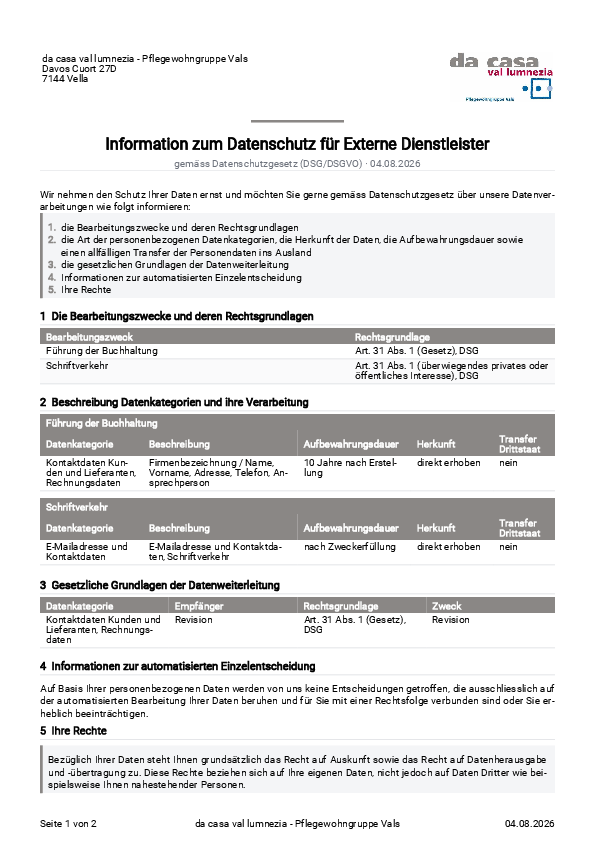 da casa val lumnezia - Pflegewohngruppe Vals
Davos Cuort 27D
7144 Vella

da casa
val lumnezia
Pflegewohngruppe Vals

Information zum Datenschutz für Externe Dienstleister

gemäss Datenschutzgesetz (DSG/DSGVO) · 04.08.2026

Wir nehmen den Schutz Ihrer Daten ernst und möchten Sie gerne gemäss Datenschutzgesetz über unsere Datenverarbeitungen wie folgt informieren:

1. die Bearbeitungszwecke und deren Rechtsgrundlagen
2. die Art der personenbezogenen Datenkategorien, die Herkunft der Daten, die Aufbewahrungsdauer sowie einen allfälligen Transfer der Personendaten ins Ausland
3. die gesetzlichen Grundlagen der Datenweiterleitung
4. Informationen zur automatisierten Einzelentscheidung
5. Ihre Rechte

1 Die Bearbeitungszwecke und deren Rechtsgrundlagen

| Bearbeitungszweck | Rechtsgrundlage |
|---|---|
| Führung der Buchhaltung | Art. 31 Abs. 1 (Gesetz), DSG |
| Schriftverkehr | Art. 31 Abs. 1 (überwiegendes privates oder öffentliches Interesse), DSG |

2 Beschreibung Datenkategorien und ihre Verarbeitung

Führung der Buchhaltung

| Datenkategorie | Beschreibung | Aufbewahrungsdauer | Herkunft | Transfer Drittstaat |
|---|---|---|---|---|
| Kontaktdaten Kunden und Lieferanten, Rechnungsdaten | Firmenbezeichnung / Name, Vorname, Adresse, Telefon, Ansprechperson | 10 Jahre nach Erstellung | direkt erhoben | nein |

Schriftverkehr

| Datenkategorie | Beschreibung | Aufbewahrungsdauer | Herkunft | Transfer Drittstaat |
|---|---|---|---|---|
| E-Mailadresse und Kontaktdaten | E-Mailadresse und Kontaktdaten, Schriftverkehr | nach Zweckerfüllung | direkt erhoben | nein |

3 Gesetzliche Grundlagen der Datenweiterleitung

| Datenkategorie | Empfänger | Rechtsgrundlage | Zweck |
|---|---|---|---|
| Kontaktdaten Kunden und Lieferanten, Rechnungsdaten | Revision | Art. 31 Abs. 1 (Gesetz), DSG | Revision |

4 Informationen zur automatisierten Einzelentscheidung

Auf Basis Ihrer personenbezogenen Daten werden von uns keine Entscheidungen getroffen, die ausschliesslich auf der automatisierten Bearbeitung Ihrer Daten beruhen und für Sie mit einer Rechtsfolge verbunden sind oder Sie erheblich beeinträchtigen.

5 Ihre Rechte

Bezüglich Ihrer Daten steht Ihnen grundsätzlich das Recht auf Auskunft sowie das Recht auf Datenherausgabe und -übertragung zu. Diese Rechte beziehen sich auf Ihre eigenen Daten, nicht jedoch auf Daten Dritter wie beispielsweise Ihnen nahestehender Personen.

Seite 1 von 2 da casa val lumnezia - Pflegewohngruppe Vals 04.08.2026